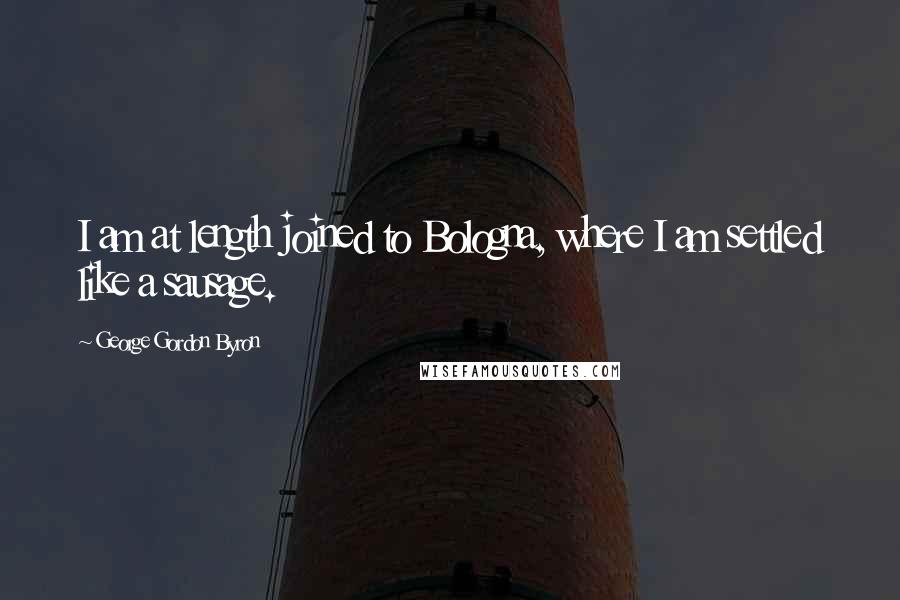 I am at length joined to Bologna, where I am settled like a sausage.

~ George Gordon Byron

WISEFAMOUSQUOTES.COM